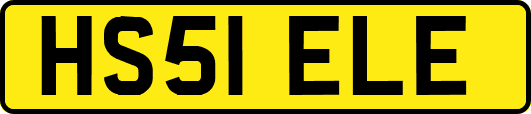 HS51 ELE